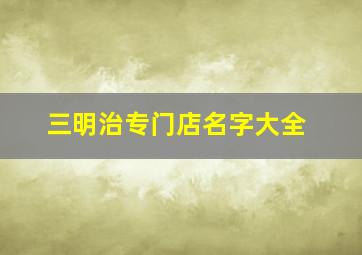 三明治专门店名字大全